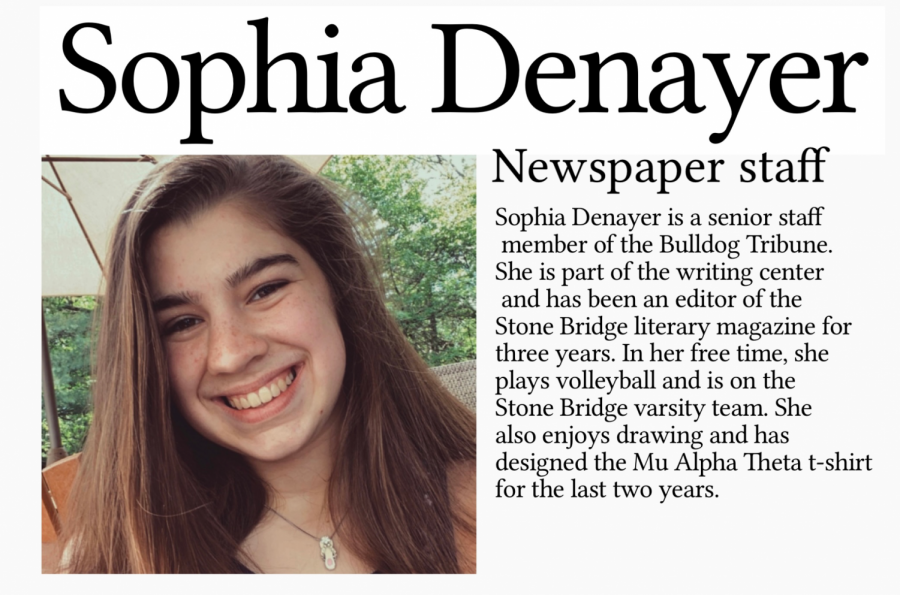 Sophia Denayer

Newspaper staff

Sophia Denayer is a senior staff member of the Bulldog Tribune. She is part of the writing center and has been an editor of the Stone Bridge literary magazine for three years. In her free time, she plays volleyball and is on the Stone Bridge varsity team. She also enjoys drawing and has designed the Mu Alpha Theta t-shirt for the last two years.